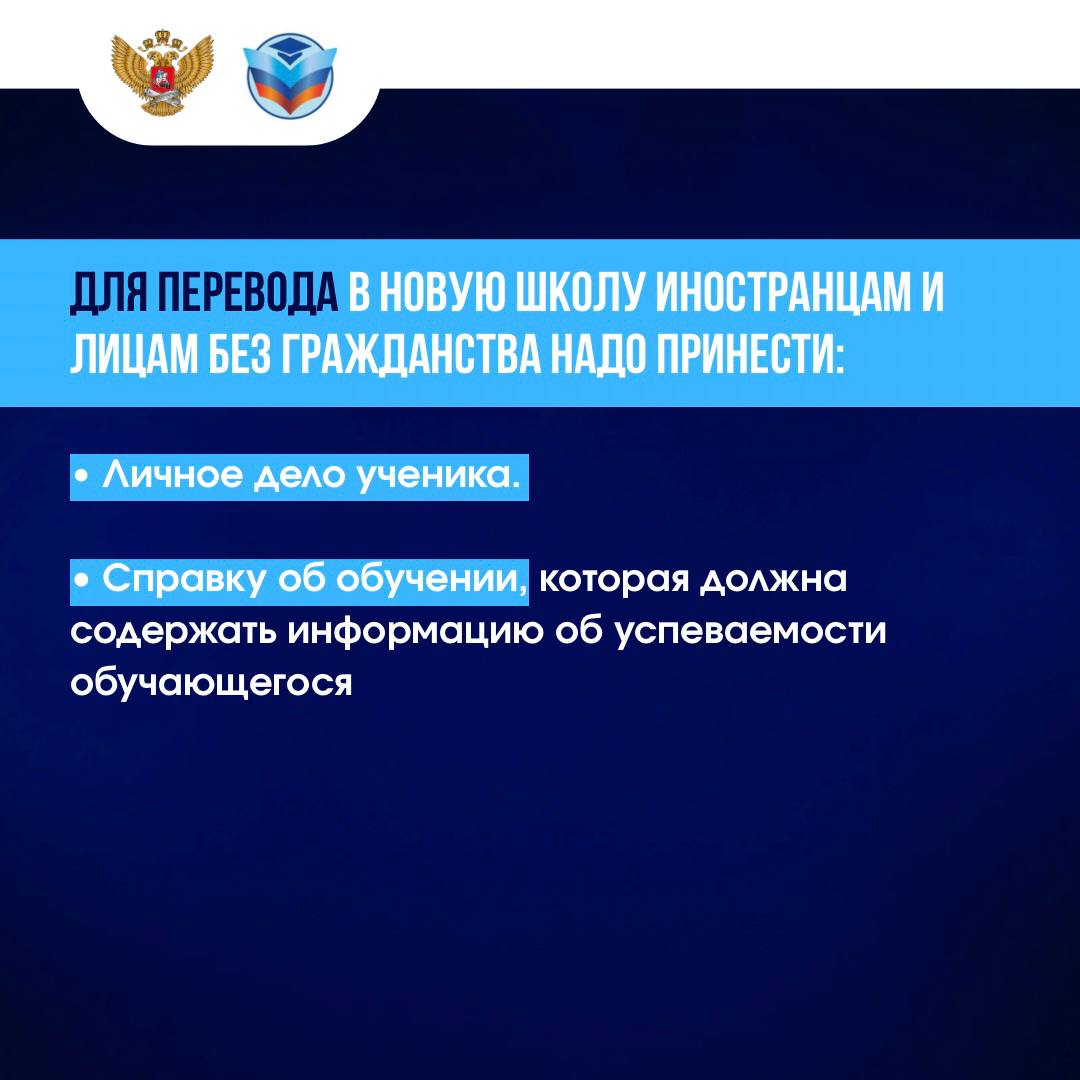 ДЛЯ ПЕРЕВОДА В НОВУЮ ШКОЛУ ИНОСТРАНЦАМ И ЛИЦАМ БЕЗ ГРАЖДАНСТВА НАДО ПРИНЕСТИ:

• Личное дело ученика.

• Справку об обучении, которая должна содержать информацию об успеваемости обучающегося